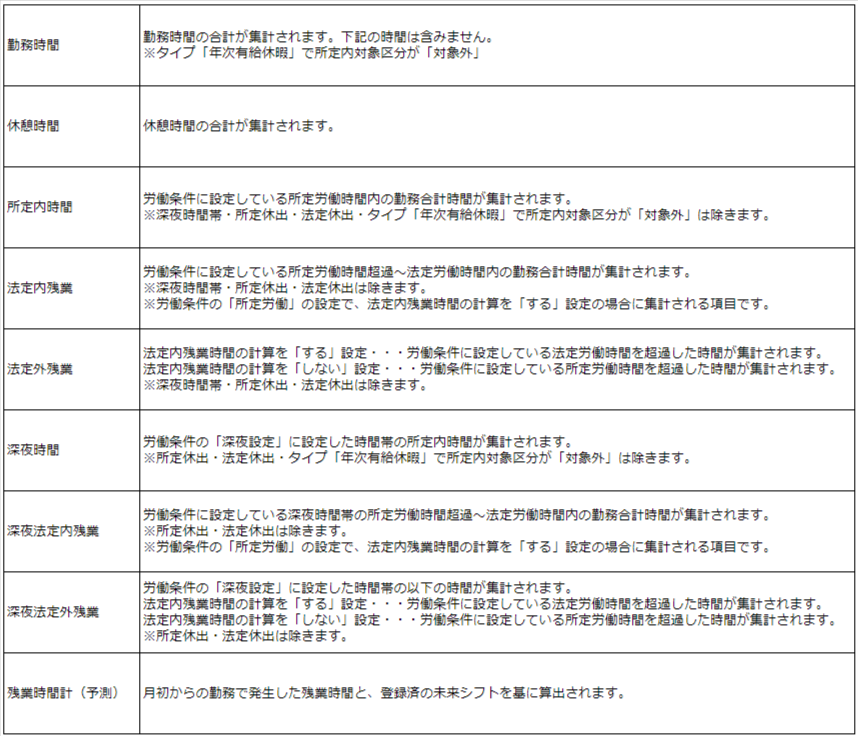 | | |
|---|---|
| 勤務時間 | 勤務時間の合計が集計されます。下記の時間は含みません。<br>※タイプ「年次有給休暇」で所定内対象区分が「対象外」 |
| 休憩時間 | 休憩時間の合計が集計されます。 |
| 所定内時間 | 労働条件に設定している所定労働時間内の勤務合計時間が集計されます。<br>※深夜時間帯・所定休出・法定休出・タイプ「年次有給休暇」で所定内対象区分が「対象外」は除きます。 |
| 法定内残業 | 労働条件に設定している所定労働時間超過～法定労働時間内の勤務合計時間が集計されます。<br>※深夜時間帯・所定休出・法定休出は除きます。<br>※労働条件の「所定労働」の設定で、法定内残業時間の計算を「する」設定の場合に集計される項目です。 |
| 法定外残業 | 法定内残業時間の計算を「する」設定・・・労働条件に設定している法定労働時間を超過した時間が集計されます。<br>法定内残業時間の計算を「しない」設定・・・労働条件に設定している所定労働時間を超過した時間が集計されます。<br>※深夜時間帯・所定休出・法定休出は除きます。 |
| 深夜時間 | 労働条件の「深夜設定」に設定した時間帯の所定内時間が集計されます。<br>※所定休出・法定休出・タイプ「年次有給休暇」で所定内対象区分が「対象外」は除きます。 |
| 深夜法定内残業 | 労働条件に設定している深夜時間帯の所定労働時間超過～法定労働時間内の勤務合計時間が集計されます。<br>※所定休出・法定休出は除きます。<br>※労働条件の「所定労働」の設定で、法定内残業時間の計算を「する」設定の場合に集計される項目です。 |
| 深夜法定外残業 | 労働条件の「深夜設定」に設定した時間帯の以下の時間が集計されます。<br>法定内残業時間の計算を「する」設定・・・労働条件に設定している法定労働時間を超過した時間が集計されます。<br>法定内残業時間の計算を「しない」設定・・・労働条件に設定している所定労働時間を超過した時間が集計されます。<br>※所定休出・法定休出は除きます。 |
| 残業時間計（予測） | 月初からの勤務で発生した残業時間と、登録済の未来シフトを基に算出されます。 |